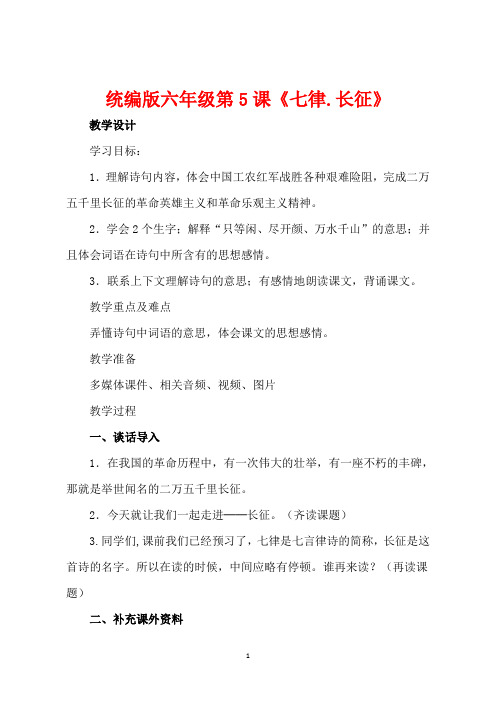 统编版六年级第 5 课《七律.长征》

教学设计

学习目标：

1．理解诗句内容，体会中国工农红军战胜各种艰难险阻，完成二万五千里长征的革命英雄主义和革命乐观主义精神。

2．学会 2 个生字；解释“只等闲、尽开颜、万水千山”的意思；并且体会词语在诗句中所含有的思想感情。

3．联系上下文理解诗句的意思；有感情地朗读课文，背诵课文。

教学重点及难点

弄懂诗句中词语的意思，体会课文的思想感情。

教学准备

多媒体课件、相关音频、视频、图片

教学过程

一、谈话导入

1．在我国的革命历程中，有一次伟大的壮举，有一座不朽的丰碑，那就是举世闻名的二万五千里长征。

2．今天就让我们一起走进——长征。（齐读课题）

3.同学们,课前我们已经预习了，七律是七言律诗的简称，长征是这首诗的名字。所以在读的时候，中间应略有停顿。谁再来读？（再读课题）

二、补充课外资料

1